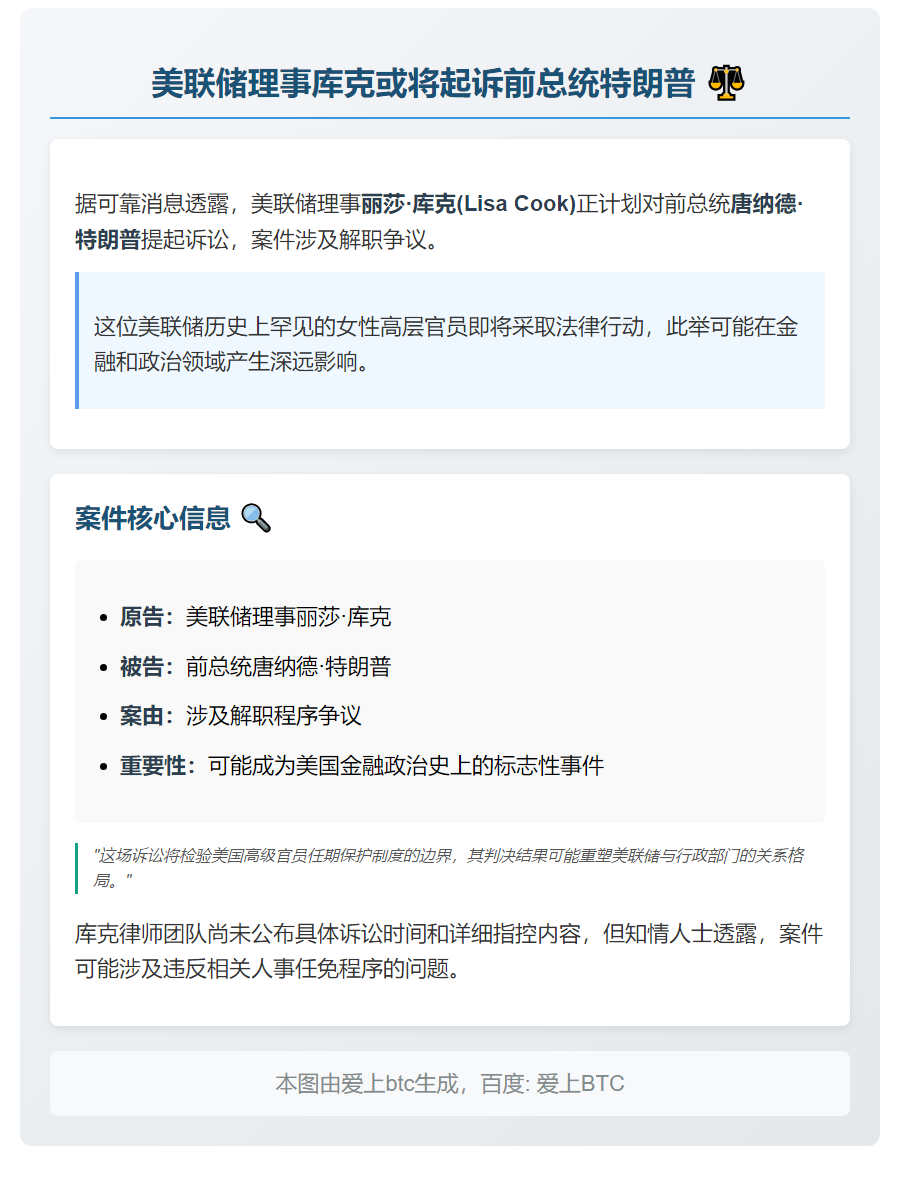 美联储理事库克或将起诉前总统特朗普 ⚖️

据可靠消息透露，美联储理事丽莎·库克(Lisa Cook)正计划对前总统唐纳德·特朗普提起诉讼，案件涉及解职争议。

这位美联储历史上罕见的女性高层官员即将采取法律行动，此举可能在金融和政治领域产生深远影响。

案件核心信息 🔍

- 原告：美联储理事丽莎·库克
- 被告：前总统唐纳德·特朗普
- 案由：涉及解职程序争议
- 重要性：可能成为美国金融政治史上的标志性事件

"这场诉讼将检验美国高级官员任期保护制度的边界，其判决结果可能重塑美联储与行政部门的关系格局。"

库克律师团队尚未公布具体诉讼时间和详细指控内容，但知情人士透露，案件可能涉及违反相关人事任免程序的问题。

本图由爱上btc生成，百度: 爱上BTC